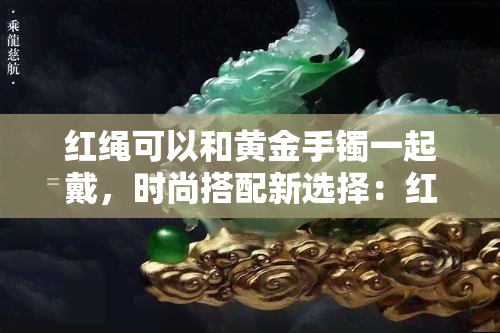 · 乘龍慈航 ·

红绳可以和黄金手镯一起戴，时尚搭配新选择：红